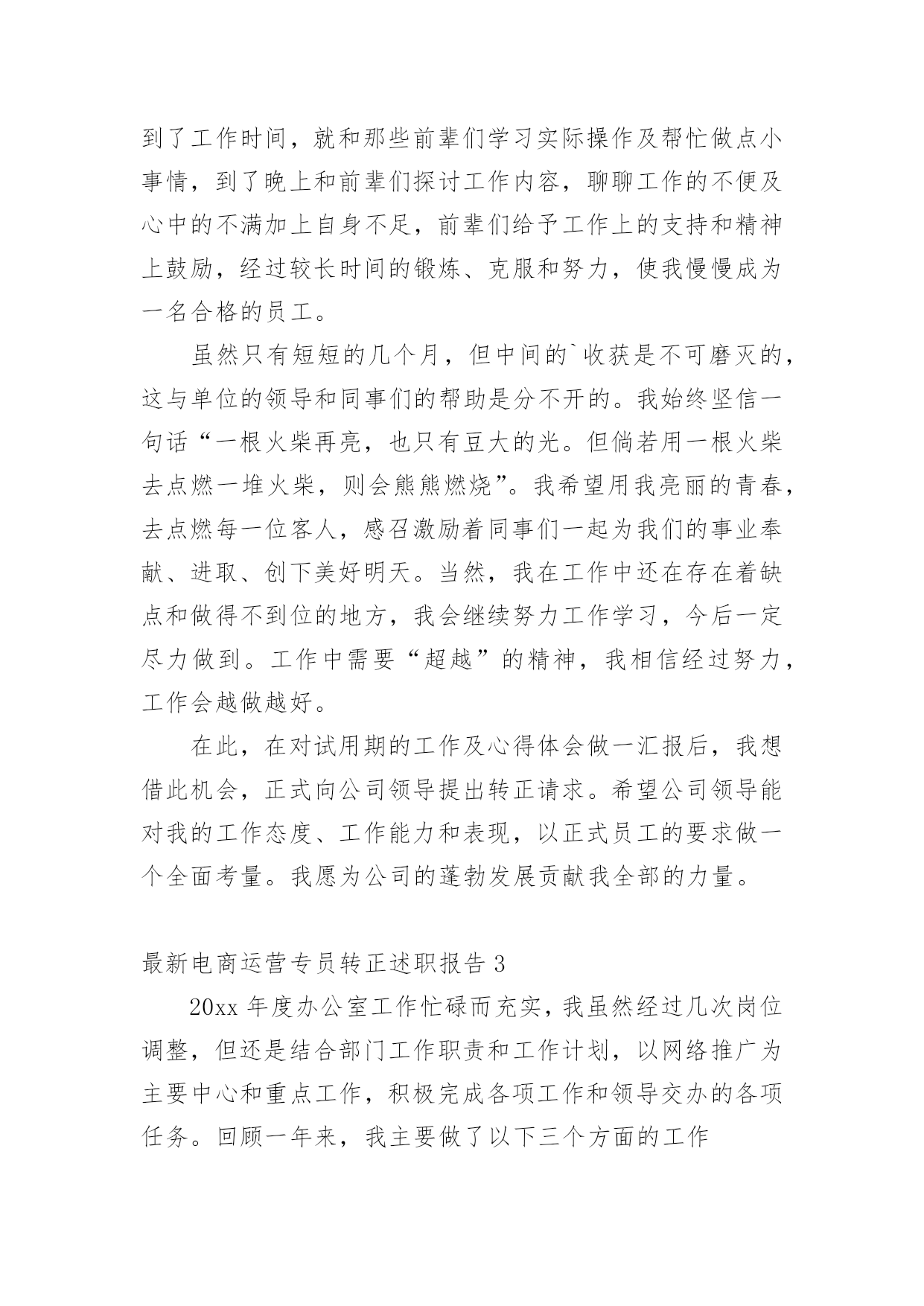 到了工作时间，就和那些前辈们学习实际操作及帮忙做点小事情，到了晚上和前辈们探讨工作内容，聊聊工作的不便及心中的不满加上自身不足，前辈们给予工作上的支持和精神上鼓励，经过较长时间的锻炼、克服和努力，使我慢慢成为一名合格的员工。

虽然只有短短的几个月，但中间的`收获是不可磨灭的，这与单位的领导和同事们的帮助是分不开的。我始终坚信一句话“一根火柴再亮，也只有豆大的光。但倘若用一根火柴去点燃一堆火柴，则会熊熊燃烧”。我希望用我亮丽的青春，去点燃每一位客人，感召激励着同事们一起为我们的事业奉献、进取、创下美好明天。当然，我在工作中还在存在着缺点和做得不到位的地方，我会继续努力工作学习，今后一定尽力做到。工作中需要“超越”的精神，我相信经过努力，工作会越做越好。

在此，在对试用期的工作及心得体会做一汇报后，我想借此机会，正式向公司领导提出转正请求。希望公司领导能对我的工作态度、工作能力和表现，以正式员工的要求做一个全面考量。我愿为公司的蓬勃发展贡献我全部的力量。

最新电商运营专员转正述职报告 3

20xx 年度办公室工作忙碌而充实，我虽然经过几次岗位调整，但还是结合部门工作职责和工作计划，以网络推广为主要中心和重点工作，积极完成各项工作和领导交办的各项任务。回顾一年来，我主要做了以下三个方面的工作